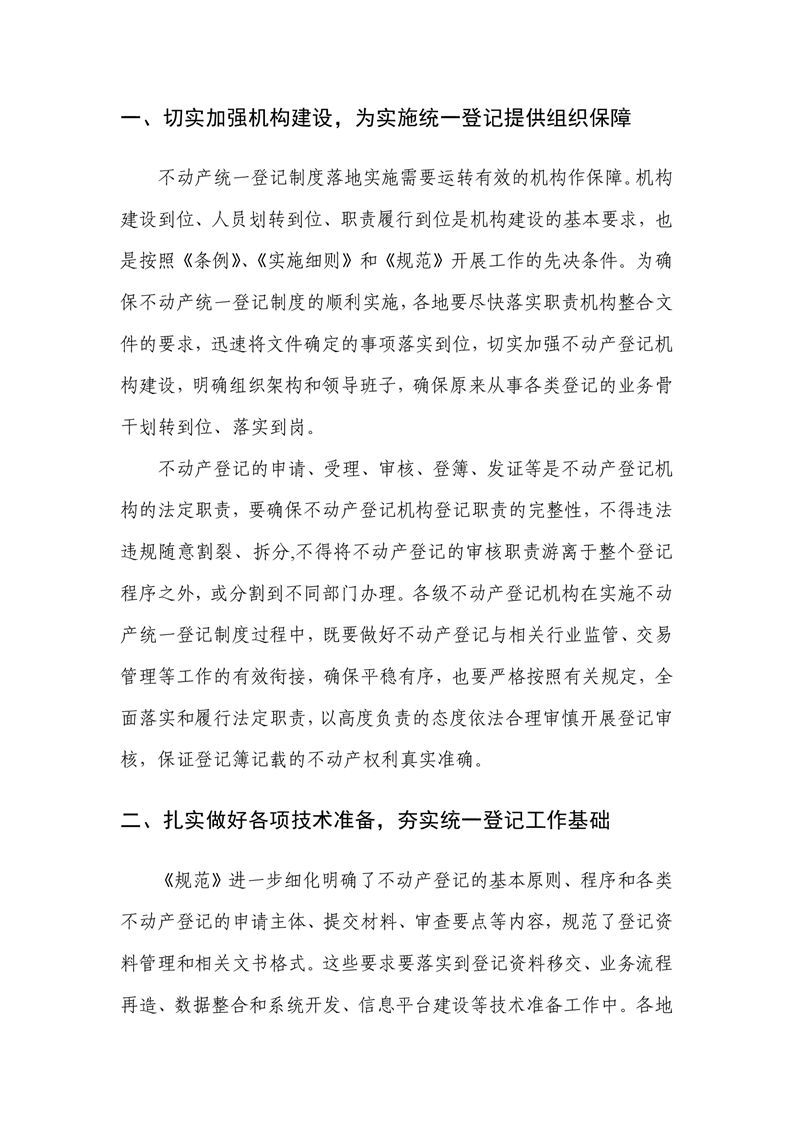 一、切实加强机构建设，为实施统一登记提供组织保障

不动产统一登记制度落地实施需要运转有效的机构作保障。机构建设到位、人员划转到位、职责履行到位是机构建设的基本要求，也是按照《条例》、《实施细则》和《规范》开展工作的先决条件。为确保不动产统一登记制度的顺利实施，各地要尽快落实职责机构整合文件的要求，迅速将文件确定的事项落实到位，切实加强不动产登记机构建设，明确组织架构和领导班子，确保原来从事各类登记的业务骨干划转到位、落实到岗。

不动产登记的申请、受理、审核、登簿、发证等是不动产登记机构的法定职责，要确保不动产登记机构登记职责的完整性，不得违法违规随意割裂、拆分,不得将不动产登记的审核职责游离于整个登记程序之外，或分割到不同部门办理。各级不动产登记机构在实施不动产统一登记制度过程中，既要做好不动产登记与相关行业监管、交易管理等工作的有效衔接，确保平稳有序，也要严格按照有关规定，全面落实和履行法定职责，以高度负责的态度依法合理审慎开展登记审核，保证登记簿记载的不动产权利真实准确。

二、扎实做好各项技术准备，夯实统一登记工作基础

《规范》进一步细化明确了不动产登记的基本原则、程序和各类不动产登记的申请主体、提交材料、审查要点等内容，规范了登记资料管理和相关文书格式。这些要求要落实到登记资料移交、业务流程再造、数据整合和系统开发、信息平台建设等技术准备工作中。各地